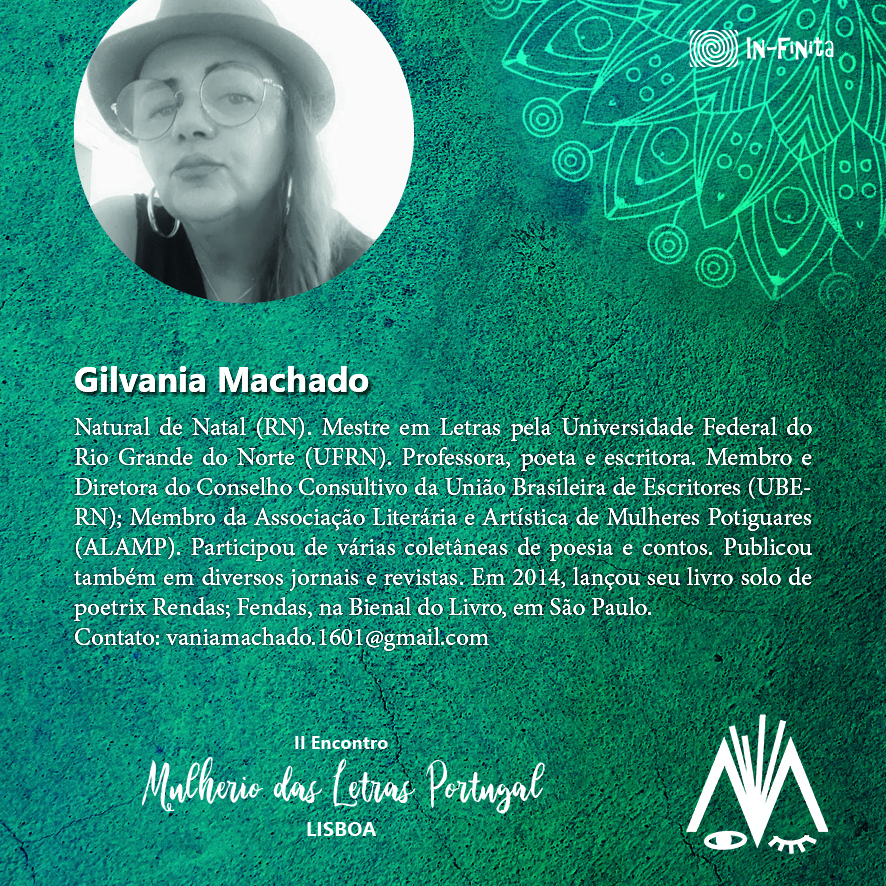 IN-FINITA

Gilvania Machado

Natural de Natal (RN). Mestre em Letras pela Universidade Federal do Rio Grande do Norte (UFRN). Professora, poeta e escritora. Membro e Diretora do Conselho Consultivo da União Brasileira de Escritores (UBE-RN); Membro da Associação Literária e Artística de Mulheres Potiguares (ALAMP). Participou de várias coletâneas de poesia e contos. Publicou também em diversos jornais e revistas. Em 2014, lançou seu livro solo de poetrix Rendas; Fendas, na Bienal do Livro, em São Paulo.
Contato: vaniamachado.1601@gmail.com

II Encontro
Mulherio das Letras Portugal
LISBOA